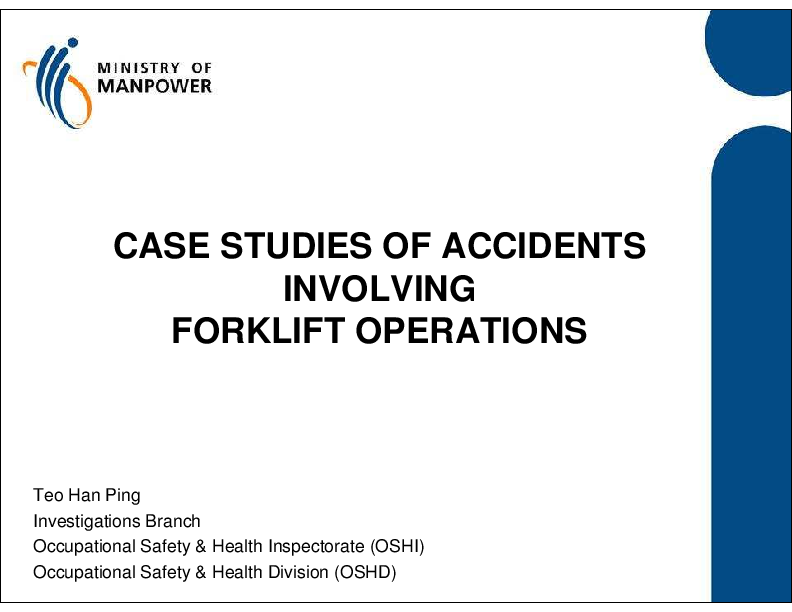 MINISTRY OF
MANPOWER

CASE STUDIES OF ACCIDENTS
INVOLVING
FORKLIFT OPERATIONS

Teo Han Ping
Investigations Branch
Occupational Safety & Health Inspectorate (OSHI)
Occupational Safety & Health Division (OSHD)